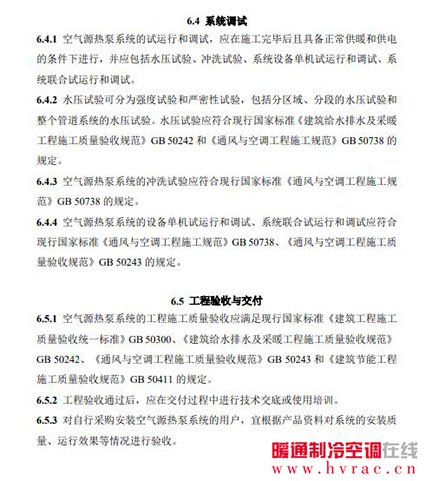 6.4 系统调试

6.4.1 空气源热泵系统的试运行和调试，应在施工完毕后且具备正常供暖和供电的条件下进行，并应包括水压试验、冲洗试验、系统设备单机试运行和调试、系统联合试运行和调试。

6.4.2 水压试验可分为强度试验和严密性试验，包括分区域、分段的水压试验和整个管道系统的水压试验。水压试验应符合现行国家标准《建筑给水排水及采暖工程施工质量验收规范》GB 50242 和《通风与空调工程施工规范》GB 50738 的规定。

6.4.3 空气源热泵系统的冲洗试验应符合现行国家标准《通风与空调工程施工规范》GB 50738 的规定。

6.4.4 空气源热泵系统的设备单机试运行和调试、系统联合试运行和调试应符合现行国家标准《通风与空调工程施工规范》GB 50738、《通风与空调工程施工质量验收规范》GB 50243 的规定。

6.5 工程验收与交付

6.5.1 空气源热泵系统的工程施工质量验收应满足现行国家标准《建筑工程施工质量验收统一标准》GB 50300、《建筑给水排水及采暖工程施工质量验收规范》GB 50242、《通风与空调工程施工质量验收规范》GB 50243 和《建筑节能工程施工质量验收规范》GB 50411 的规定。

6.5.2 工程验收通过后，应在交付过程中进行技术交底或使用培训。

6.5.3 对自行采购安装空气源热泵系统的用户，宜根据产品资料对系统的安装质量、运行效果等情况进行验收。

暖通制冷空调在线
www.hvrac.cn